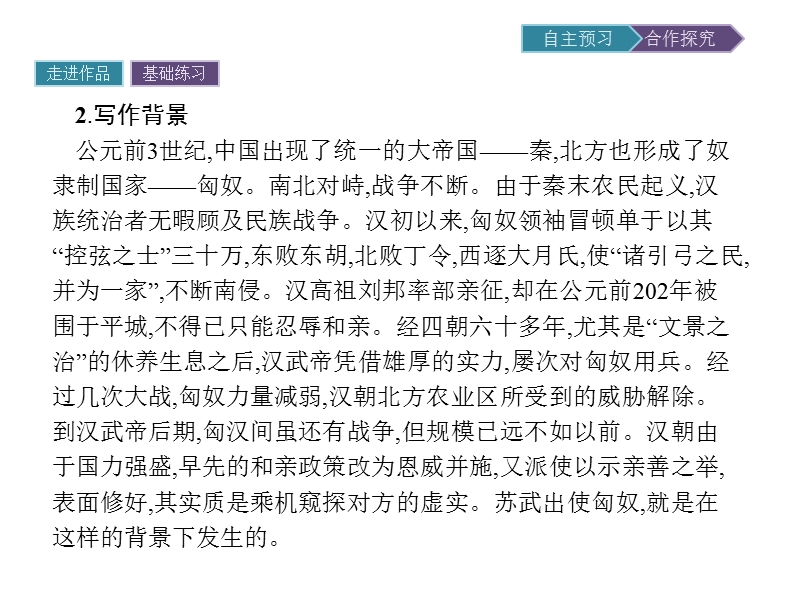 自主预习　合作探究

走进作品　基础练习

2.写作背景

公元前3世纪,中国出现了统一的大帝国——秦,北方也形成了奴隶制国家——匈奴。南北对峙,战争不断。由于秦末农民起义,汉族统治者无暇顾及民族战争。汉初以来,匈奴领袖冒顿单于以其“控弦之士”三十万,东败东胡,北败丁令,西逐大月氏,使“诸引弓之民,并为一家”,不断南侵。汉高祖刘邦率部亲征,却在公元前202年被围于平城,不得已只能忍辱和亲。经四朝六十多年,尤其是“文景之治”的休养生息之后,汉武帝凭借雄厚的实力,屡次对匈奴用兵。经过几次大战,匈奴力量减弱,汉朝北方农业区所受到的威胁解除。到汉武帝后期,匈汉间虽还有战争,但规模已远不如以前。汉朝由于国力强盛,早先的和亲政策改为恩威并施,又派使以示亲善之举,表面修好,其实质是乘机窥探对方的虚实。苏武出使匈奴,就是在这样的背景下发生的。